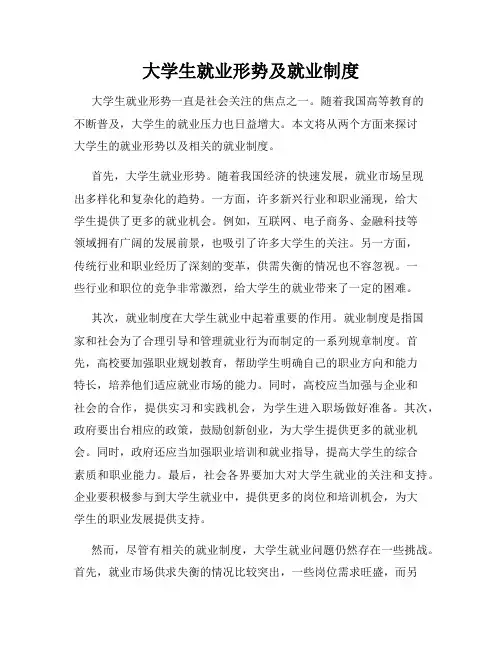 大学生就业形势及就业制度

大学生就业形势一直是社会关注的焦点之一。随着我国高等教育的不断普及，大学生的就业压力也日益增大。本文将从两个方面来探讨大学生的就业形势以及相关的就业制度。

首先，大学生就业形势。随着我国经济的快速发展，就业市场呈现出多样化和复杂化的趋势。一方面，许多新兴行业和职业涌现，给大学生提供了更多的就业机会。例如，互联网、电子商务、金融科技等领域拥有广阔的发展前景，也吸引了许多大学生的关注。另一方面，传统行业和职业经历了深刻的变革，供需失衡的情况也不容忽视。一些行业和职位的竞争非常激烈，给大学生的就业带来了一定的困难。

其次，就业制度在大学生就业中起着重要的作用。就业制度是指国家和社会为了合理引导和管理就业行为而制定的一系列规章制度。首先，高校要加强职业规划教育，帮助学生明确自己的职业方向和能力特长，培养他们适应就业市场的能力。同时，高校应当加强与企业和社会的合作，提供实习和实践机会，为学生进入职场做好准备。其次，政府要出台相应的政策，鼓励创新创业，为大学生提供更多的就业机会。同时，政府还应当加强职业培训和就业指导，提高大学生的综合素质和职业能力。最后，社会各界要加大对大学生就业的关注和支持。企业要积极参与到大学生就业中，提供更多的岗位和培训机会，为大学生的职业发展提供支持。

然而，尽管有相关的就业制度，大学生就业问题仍然存在一些挑战。首先，就业市场供求失衡的情况比较突出，一些岗位需求旺盛，而另